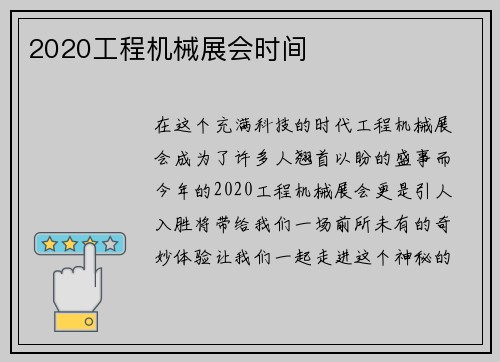 2020工程机械展会时间

在这个充满科技的时代工程机械展会成为了许多人翘首以盼的盛事而今年的2020工程机械展会更是引人入胜将带给我们一场前所未有的奇妙体验让我们一起走进这个神秘的